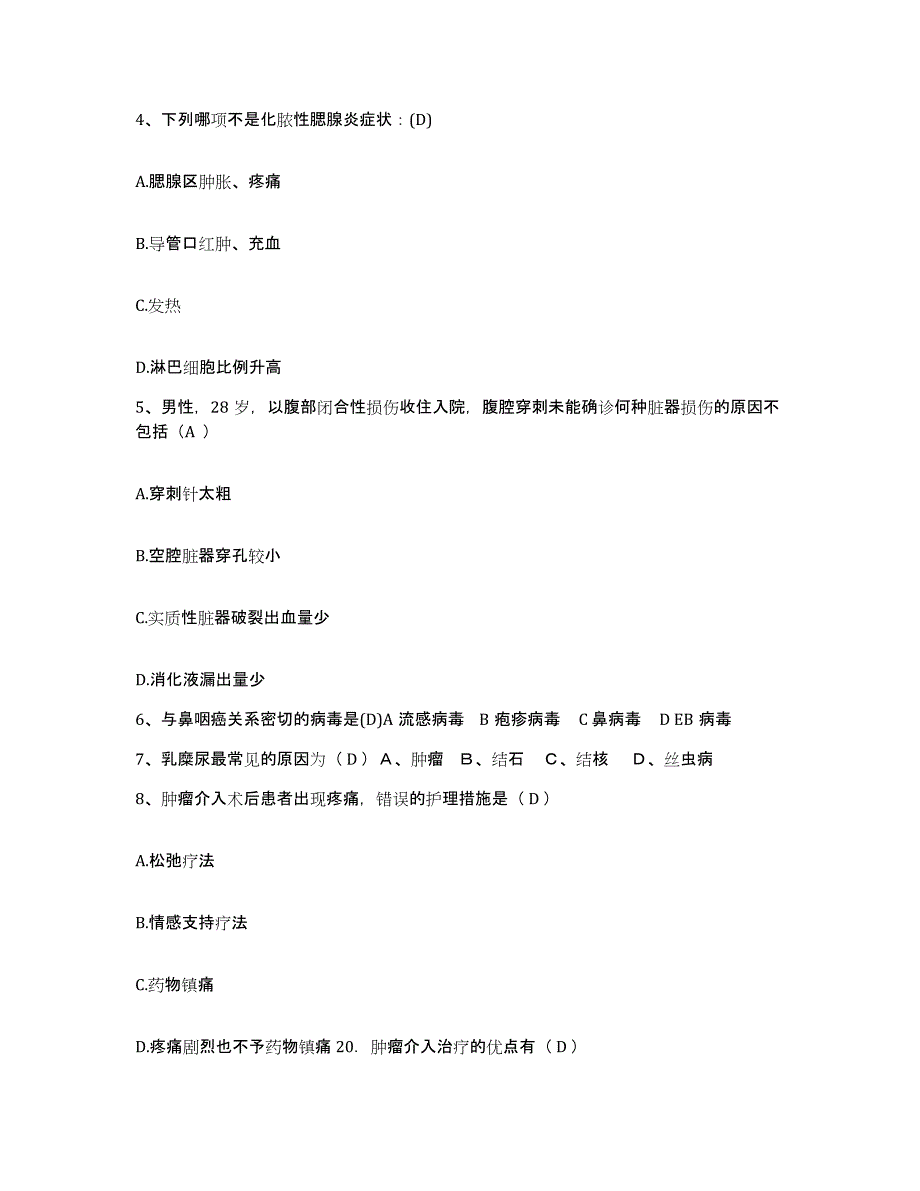 4、下列哪项不是化脓性腮腺炎症状：(D)

A.腮腺区肿胀、疼痛

B.导管口红肿、充血

C.发热

D.淋巴细胞比例升高

5、男性，28 岁，以腹部闭合性损伤收住入院，腹腔穿刺未能确诊何种脏器损伤的原因不包括（A ）

A.穿刺针太粗

B.空腔脏器穿孔较小

C.实质性脏器破裂出血量少

D.消化液漏出量少

6、与鼻咽癌关系密切的病毒是(D)A 流感病毒 B 疱疹病毒 C 鼻病毒 D EB 病毒

7、乳糜尿最常见的原因为（ D ） A、肿瘤 B、结石 C、结核 D、丝虫病

8、肿瘤介入术后患者出现疼痛，错误的护理措施是（ D ）

A.松弛疗法

B.情感支持疗法

C.药物镇痛

D.疼痛剧烈也不予药物镇痛 20. 肿瘤介入治疗的优点有（ D ）